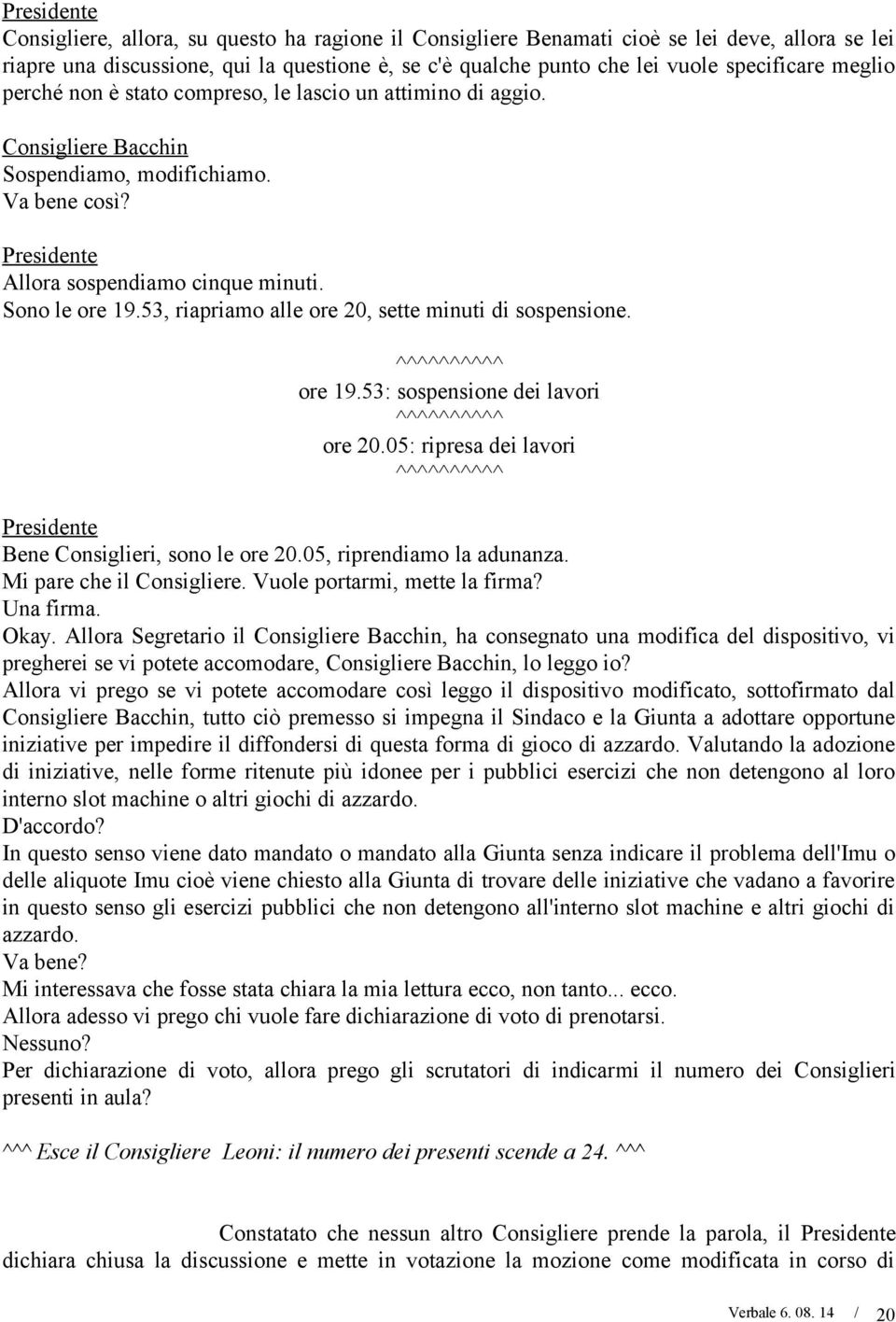 Presidente
Consigliere, allora, su questo ha ragione il Consigliere Benamati cioè se lei deve, allora se lei riapre una discussione, qui la questione è, se c'è qualche punto che lei vuole specificare meglio perché non è stato compreso, le lascio un attimino di aggio.

Consigliere Bacchin
Sospendiamo, modifichiamo.
Va bene così?

Presidente
Allora sospendiamo cinque minuti.
Sono le ore 19.53, riapriamo alle ore 20, sette minuti di sospensione.

^^^^^^^^^^
ore 19.53: sospensione dei lavori
^^^^^^^^^^
ore 20.05: ripresa dei lavori
^^^^^^^^^^

Presidente
Bene Consiglieri, sono le ore 20.05, riprendiamo la adunanza.
Mi pare che il Consigliere. Vuole portarmi, mette la firma?
Una firma.
Okay. Allora Segretario il Consigliere Bacchin, ha consegnato una modifica del dispositivo, vi pregherei se vi potete accomodare, Consigliere Bacchin, lo leggo io?
Allora vi prego se vi potete accomodare così leggo il dispositivo modificato, sottofirmato dal Consigliere Bacchin, tutto ciò premesso si impegna il Sindaco e la Giunta a adottare opportune iniziative per impedire il diffondersi di questa forma di gioco di azzardo. Valutando la adozione di iniziative, nelle forme ritenute più idonee per i pubblici esercizi che non detengono al loro interno slot machine o altri giochi di azzardo.
D'accordo?
In questo senso viene dato mandato o mandato alla Giunta senza indicare il problema dell'Imu o delle aliquote Imu cioè viene chiesto alla Giunta di trovare delle iniziative che vadano a favorire in questo senso gli esercizi pubblici che non detengono all'interno slot machine e altri giochi di azzardo.
Va bene?
Mi interessava che fosse stata chiara la mia lettura ecco, non tanto... ecco.
Allora adesso vi prego chi vuole fare dichiarazione di voto di prenotarsi.
Nessuno?
Per dichiarazione di voto, allora prego gli scrutatori di indicarmi il numero dei Consiglieri presenti in aula?

^^^ Esce il Consigliere Leoni: il numero dei presenti scende a 24. ^^^

Constatato che nessun altro Consigliere prende la parola, il Presidente dichiara chiusa la discussione e mette in votazione la mozione come modificata in corso di

Verbale 6. 08. 14 / 20